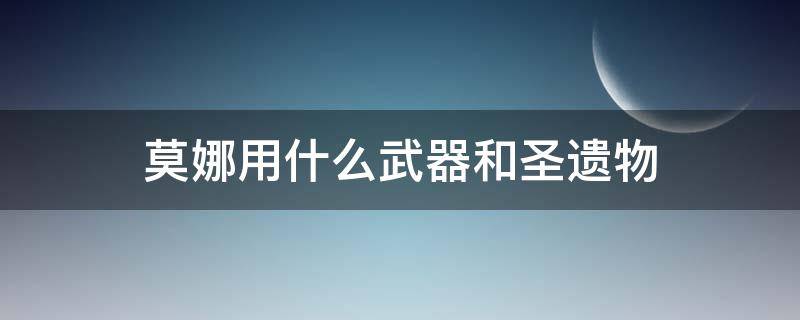 莫娜用什么武器和圣遗物